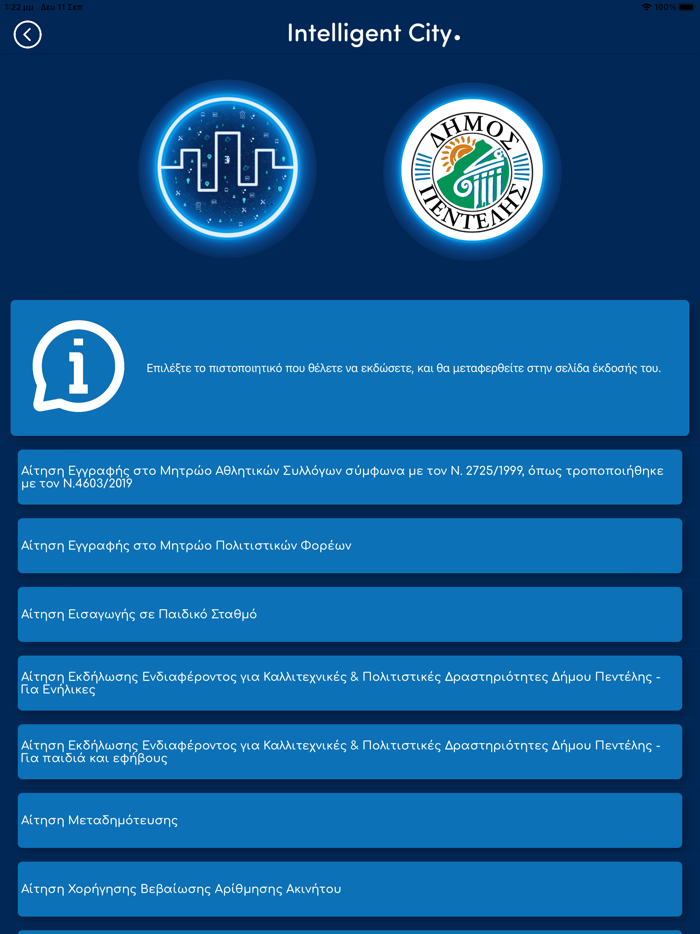 1:22 μμ Δευ 11 Σεπ
100%

Intelligent City.

ΔΗΜΟΣ ΠΕΝΤΕΛΗΣ

Επιλέξτε το πιστοποιητικό που θέλετε να εκδώσετε, και θα μεταφερθείτε στην σελίδα έκδοσής του.

Αίτηση Εγγραφής στο Μητρώο Αθλητικών Συλλόγων σύμφωνα με τον Ν. 2725/1999, όπως τροποποιήθηκε με τον Ν.4603/2019

Αίτηση Εγγραφής στο Μητρώο Πολιτιστικών Φορέων

Αίτηση Εισαγωγής σε Παιδικό Σταθμό

Αίτηση Εκδήλωσης Ενδιαφέροντος για Καλλιτεχνικές & Πολιτιστικές Δραστηριότητες Δήμου Πεντέλης - Για Ενήλικες

Αίτηση Εκδήλωσης Ενδιαφέροντος για Καλλιτεχνικές & Πολιτιστικές Δραστηριότητες Δήμου Πεντέλης - Για παιδιά και εφήβους

Αίτηση Μεταδημότευσης

Αίτηση Χορήγησης Βεβαίωσης Αρίθμησης Ακινήτου